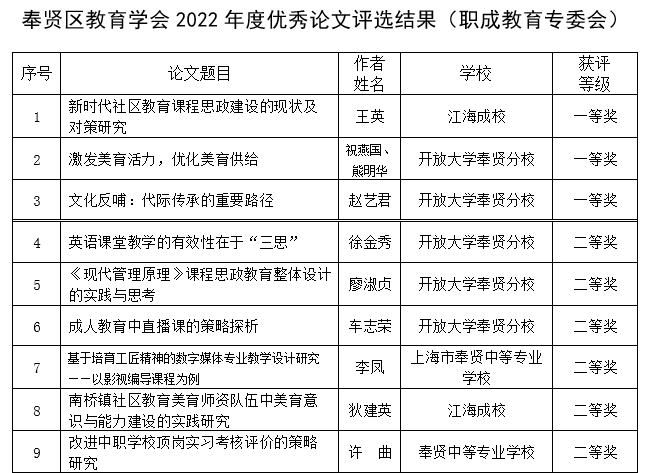 奉贤区教育学会 2022 年度优秀论文评选结果（职成教育专委会）

| 序号 | 论文题目 | 作者姓名 | 学校 | 获评等级 |
|---|---|---|---|---|
| 1 | 新时代社区教育课程思政建设的现状及对策研究 | 王英 | 江海成校 | 一等奖 |
| 2 | 激发美育活力，优化美育供给 | 祝燕国、熊明华 | 开放大学奉贤分校 | 一等奖 |
| 3 | 文化反哺：代际传承的重要路径 | 赵艺君 | 开放大学奉贤分校 | 一等奖 |
| 4 | 英语课堂教学的有效性在于“三思” | 徐金秀 | 开放大学奉贤分校 | 二等奖 |
| 5 | 《现代管理原理》课程思政教育整体设计的实践与思考 | 廖淑贞 | 开放大学奉贤分校 | 二等奖 |
| 6 | 成人教育中直播课的策略探析 | 车志荣 | 开放大学奉贤分校 | 二等奖 |
| 7 | 基于培育工匠精神的数字媒体专业教学设计研究——以影视编导课程为例 | 李凤 | 上海市奉贤中等专业学校 | 二等奖 |
| 8 | 南桥镇社区教育美育师资队伍中美育意识与能力建设的实践研究 | 狄建英 | 江海成校 | 二等奖 |
| 9 | 改进中职学校顶岗实习考核评价的策略研究 | 许 曲 | 奉贤中等专业学校 | 二等奖 |